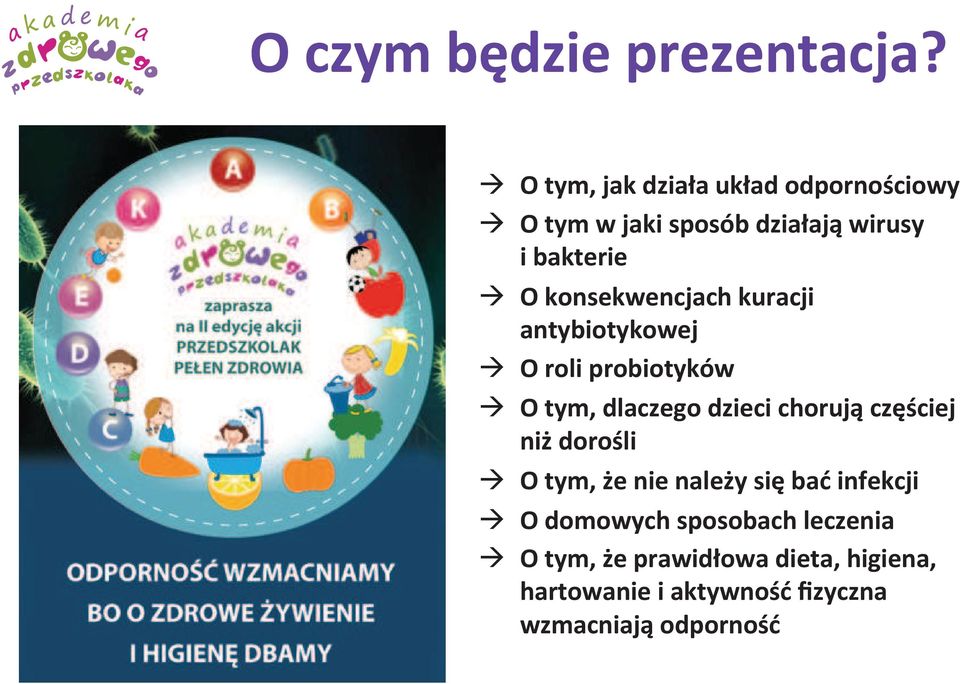 akademia zdrowego przedszkolaka

O czym będzie prezentacja?

A

B

K

E

D

C

akademia zdrowego przedszkolaka

zaprasza na II edycję akcji PRZEDSZKOLAK PEŁEN ZDROWIA

ODPORNOŚĆ WZMACNIAMY BO O ZDROWE ŻYWIENIE I HIGIENĘ DBAMY

→ O tym, jak działa układ odpornościowy

→ O tym w jaki sposób działają wirusy i bakterie

→ O konsekwencjach kuracji antybiotykowej

→ O roli probiotyków

→ O tym, dlaczego dzieci chorują częściej niż dorośli

→ O tym, że nie należy się bać infekcji

→ O domowych sposobach leczenia

→ O tym, że prawidłowa dieta, higiena, hartowanie i aktywność fizyczna wzmacniają odporność